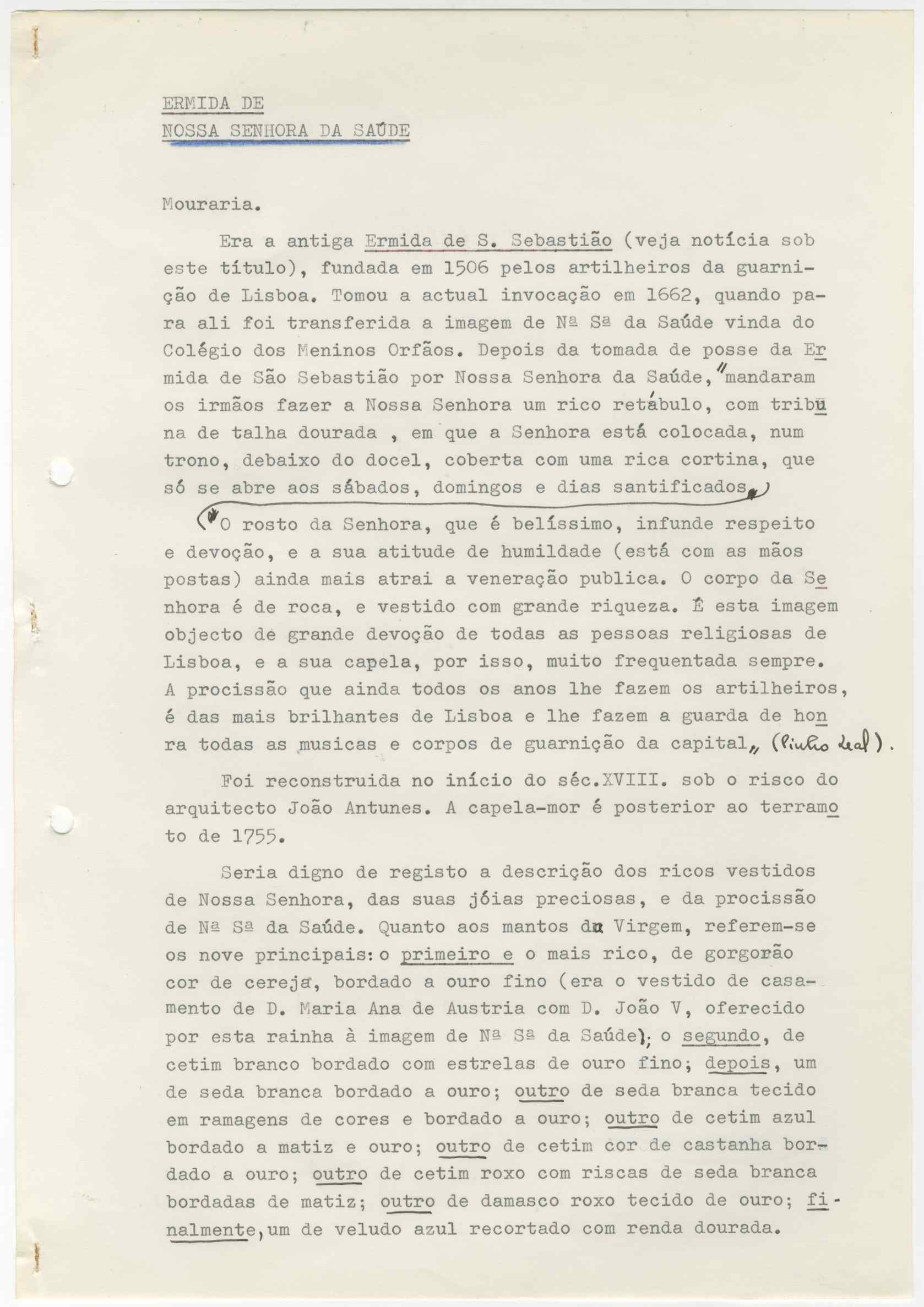 ERMIDA DE
NOSSA SENHORA DA SAÚDE

Mouraria.

Era a antiga Ermida de S. Sebastião (veja notícia sob este título), fundada em 1506 pelos artilheiros da guarnição de Lisboa. Tomou a actual invocação em 1662, quando para ali foi transferida a imagem de Nª Sª da Saúde vinda do Colégio dos Meninos Orfãos. Depois da tomada de posse da Ermida de São Sebastião por Nossa Senhora da Saúde, "mandaram os irmãos fazer a Nossa Senhora um rico retábulo, com tribuna de talha dourada , em que a Senhora está colocada, num trono, debaixo do docel, coberta com uma rica cortina, que só se abre aos sábados, domingos e dias santificados.

O rosto da Senhora, que é belíssimo, infunde respeito e devoção, e a sua atitude de humildade (está com as mãos postas) ainda mais atrai a veneração publica. O corpo da Senhora é de roca, e vestido com grande riqueza. É esta imagem objecto de grande devoção de todas as pessoas religiosas de Lisboa, e a sua capela, por isso, muito frequentada sempre. A procissão que ainda todos os anos lhe fazem os artilheiros, é das mais brilhantes de Lisboa e lhe fazem a guarda de honra todas as musicas e corpos de guarnição da capital" (Pinho Leal).

Foi reconstruida no início do séc.XVIII. sob o risco do arquitecto João Antunes. A capela-mor é posterior ao terramoto de 1755.

Seria digno de registo a descrição dos ricos vestidos de Nossa Senhora, das suas jóias preciosas, e da procissão de Nª Sª da Saúde. Quanto aos mantos da Virgem, referem-se os nove principais: o primeiro e o mais rico, de gorgorão cor de cereja, bordado a ouro fino (era o vestido de casamento de D. Maria Ana de Austria com D. João V, oferecido por esta rainha à imagem de Nª Sª da Saúde); o segundo, de cetim branco bordado com estrelas de ouro fino; depois, um de seda branca bordado a ouro; outro de seda branca tecido em ramagens de cores e bordado a ouro; outro de cetim azul bordado a matiz e ouro; outro de cetim cor de castanha bordado a ouro; outro de cetim roxo com riscas de seda branca bordadas de matiz; outro de damasco roxo tecido de ouro; finalmente, um de veludo azul recortado com renda dourada.